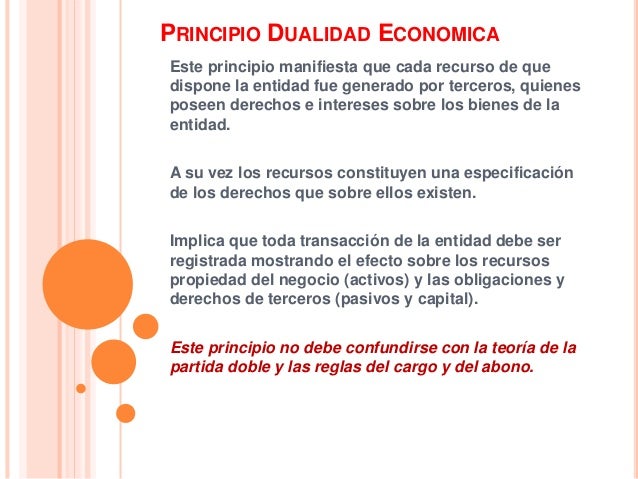 PRINCIPIO DUALIDAD ECONOMICA

Este principio manifiesta que cada recurso de que dispone la entidad fue generado por terceros, quienes poseen derechos e intereses sobre los bienes de la entidad.

A su vez los recursos constituyen una especificación de los derechos que sobre ellos existen.

Implica que toda transacción de la entidad debe ser registrada mostrando el efecto sobre los recursos propiedad del negocio (activos) y las obligaciones y derechos de terceros (pasivos y capital).

Este principio no debe confundirse con la teoría de la partida doble y las reglas del cargo y del abono.